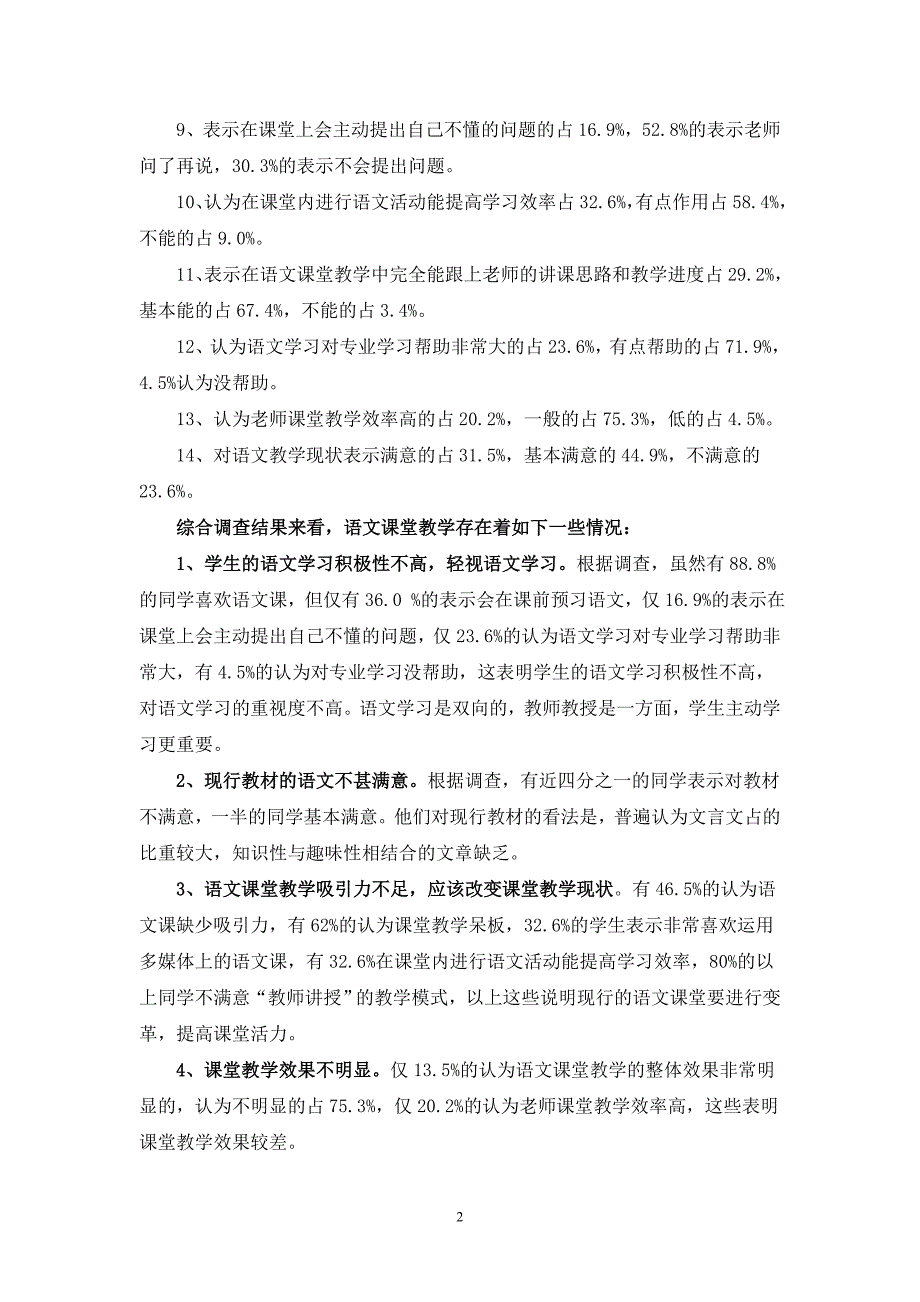 9、表示在课堂上会主动提出自己不懂的问题的占 16.9%，52.8%的表示老师问了再说，30.3%的表示不会提出问题。

10、认为在课堂内进行语文活动能提高学习效率占 32.6%，有点作用占 58.4%，不能的占 9.0%。

11、表示在语文课堂教学中完全能跟上老师的讲课思路和教学进度占 29.2%，基本能的占 67.4%，不能的占 3.4%。

12、认为语文学习对专业学习帮助非常大的占 23.6%，有点帮助的占 71.9%，4.5%认为没帮助。

13、认为老师课堂教学效率高的占 20.2%，一般的占 75.3%，低的占 4.5%。

14、对语文教学现状表示满意的占 31.5%，基本满意的 44.9%，不满意的 23.6%。

综合调查结果来看，语文课堂教学存在着如下一些情况：

1、学生的语文学习积极性不高，轻视语文学习。根据调查，虽然有 88.8%的同学喜欢语文课，但仅有 36.0 %的表示会在课前预习语文，仅 16.9%的表示在课堂上会主动提出自己不懂的问题，仅 23.6%的认为语文学习对专业学习帮助非常大，有 4.5%的认为对专业学习没帮助，这表明学生的语文学习积极性不高，对语文学习的重视度不高。语文学习是双向的，教师教授是一方面，学生主动学习更重要。

2、现行教材的语文不甚满意。根据调查，有近四分之一的同学表示对教材不满意，一半的同学基本满意。他们对现行教材的看法是，普遍认为文言文占的比重较大，知识性与趣味性相结合的文章缺乏。

3、语文课堂教学吸引力不足，应该改变课堂教学现状。有 46.5%的认为语文课缺少吸引力，有 62%的认为课堂教学呆板，32.6%的学生表示非常喜欢运用多媒体上的语文课，有 32.6%在课堂内进行语文活动能提高学习效率，80%的以上同学不满意“教师讲授”的教学模式，以上这些说明现行的语文课堂要进行变革，提高课堂活力。

4、课堂教学效果不明显。仅 13.5%的认为语文课堂教学的整体效果非常明显的，认为不明显的占 75.3%，仅 20.2%的认为老师课堂教学效率高，这些表明课堂教学效果较差。

2